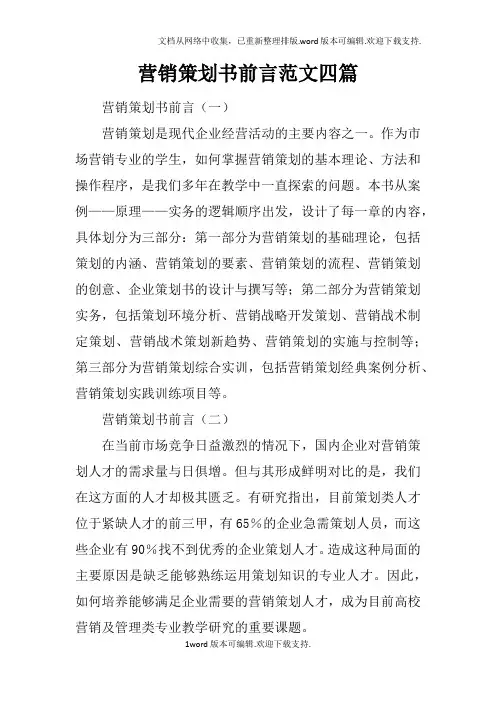 文档从网络中收集，已重新整理排版.word版本可编辑.欢迎下载支持.

营销策划书前言范文四篇

营销策划书前言（一）

营销策划是现代企业经营活动的主要内容之一。作为市场营销专业的学生，如何掌握营销策划的基本理论、方法和操作程序，是我们多年在教学中一直探索的问题。本书从案例——原理——实务的逻辑顺序出发，设计了每一章的内容，具体划分为三部分：第一部分为营销策划的基础理论，包括策划的内涵、营销策划的要素、营销策划的流程、营销策划的创意、企业策划书的设计与撰写等；第二部分为营销策划实务，包括策划环境分析、营销战略开发策划、营销战术制定策划、营销战术策划新趋势、营销策划的实施与控制等；第三部分为营销策划综合实训，包括营销策划经典案例分析、营销策划实践训练项目等。

营销策划书前言（二）

在当前市场竞争日益激烈的情况下，国内企业对营销策划人才的需求量与日俱增。但与其形成鲜明对比的是，我们在这方面的人才却极其匮乏。有研究指出，目前策划类人才位于紧缺人才的前三甲，有65%的企业急需策划人员，而这些企业有90%找不到优秀的企业策划人才。造成这种局面的主要原因是缺乏能够熟练运用策划知识的专业人才。因此，如何培养能够满足企业需要的营销策划人才，成为目前高校营销及管理类专业教学研究的重要课题。

1word版本可编辑.欢迎下载支持.